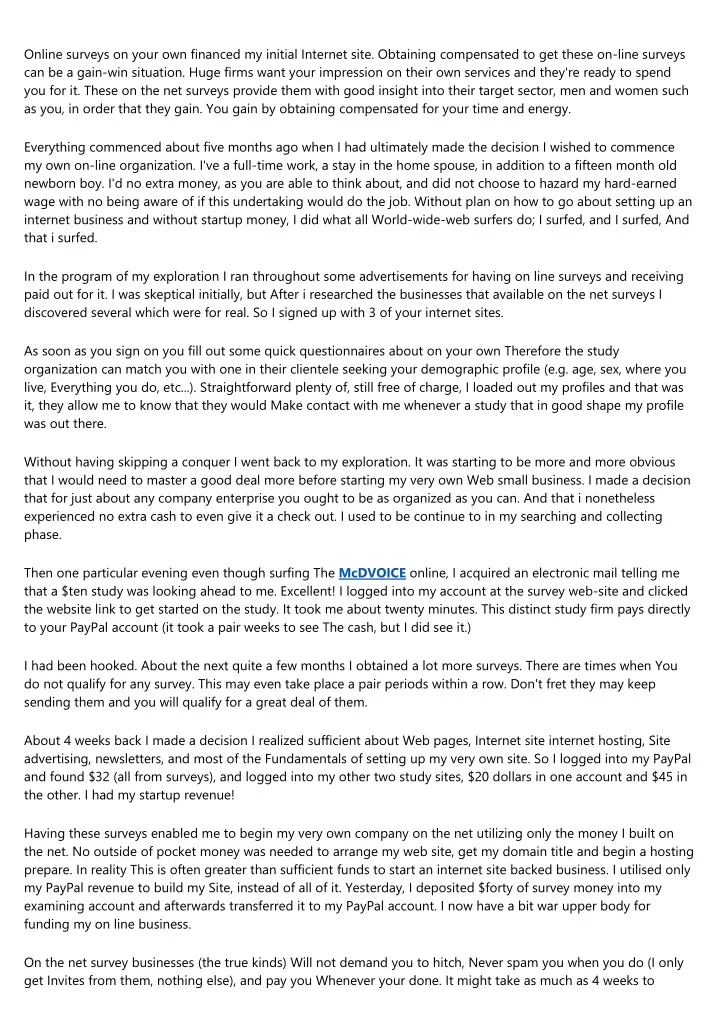 Online surveys on your own financed my initial Internet site. Obtaining compensated to get these on-line surveys can be a gain-win situation. Huge firms want your impression on their own services and they're ready to spend you for it. These on the net surveys provide them with good insight into their target sector, men and women such as you, in order that they gain. You gain by obtaining compensated for your time and energy.

Everything commenced about five months ago when I had ultimately made the decision I wished to commence my own on-line organization. I've a full-time work, a stay in the home spouse, in addition to a fifteen month old newborn boy. I'd no extra money, as you are able to think about, and did not choose to hazard my hard-earned wage with no being aware of if this undertaking would do the job. Without plan on how to go about setting up an internet business and without startup money, I did what all World-wide-web surfers do; I surfed, and I surfed, And that i surfed.

In the program of my exploration I ran throughout some advertisements for having on line surveys and receiving paid out for it. I was skeptical initially, but After i researched the businesses that available on the net surveys I discovered several which were for real. So I signed up with 3 of your internet sites.

As soon as you sign on you fill out some quick questionnaires about on your own Therefore the study organization can match you with one in their clientele seeking your demographic profile (e.g. age, sex, where you live, Everything you do, etc...). Straightforward plenty of, still free of charge, I loaded out my profiles and that was it, they allow me to know that they would Make contact with me whenever a study that in good shape my profile was out there.

Without having skipping a conquer I went back to my exploration. It was starting to be more and more obvious that I would need to master a good deal more before starting my very own Web small business. I made a decision that for just about any company enterprise you ought to be as organized as you can. And that i nonetheless experienced no extra cash to even give it a check out. I used to be continue to in my searching and collecting phase.

Then one particular evening even though surfing The McDVOICE online, I acquired an electronic mail telling me that a $ten study was looking ahead to me. Excellent! I logged into my account at the survey web-site and clicked the website link to get started on the study. It took me about twenty minutes. This distinct study firm pays directly to your PayPal account (it took a pair weeks to see The cash, but I did see it.)

I had been hooked. About the next quite a few months I obtained a lot more surveys. There are times when You do not qualify for any survey. This may even take place a pair periods within a row. Don't fret they may keep sending them and you will qualify for a great deal of them.

About 4 weeks back I made a decision I realized sufficient about Web pages, Internet site internet hosting, Site advertising, newsletters, and most of the Fundamentals of setting up my very own site. So I logged into my PayPal and found $32 (all from surveys), and logged into my other two study sites, $20 dollars in one account and $45 in the other. I had my startup revenue!

Having these surveys enabled me to begin my very own company on the net utilizing only the money I built on the net. No outside of pocket money was needed to arrange my web site, get my domain title and begin a hosting prepare. In reality This is often greater than sufficient funds to start an internet site backed business. I utilised only my PayPal revenue to build my Site, instead of all of it. Yesterday, I deposited $forty of survey money into my examining account and afterwards transferred it to my PayPal account. I now have a bit war upper body for funding my on line business.

On the net survey businesses (the true kinds) Will not demand you to hitch, Never spam you when you do (I only get Invites from them, nothing else), and pay you Whenever your done. It might take as much as 4 weeks to